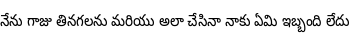 నేను గాజు తినగలను మరియు అలా చేసినా నాకు ఏమి ఇబ్బంది లేదు